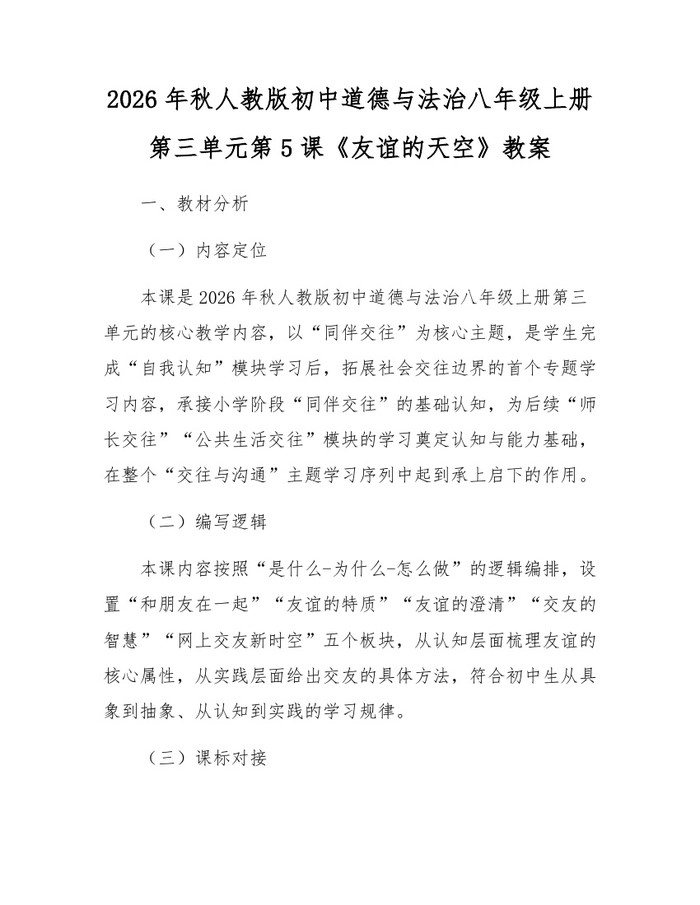 2026 年秋人教版初中道德与法治八年级上册第三单元第 5 课《友谊的天空》教案

一、教材分析

（一）内容定位

本课是 2026 年秋人教版初中道德与法治八年级上册第三单元的核心教学内容，以“同伴交往”为核心主题，是学生完成“自我认知”模块学习后，拓展社会交往边界的首个专题学习内容，承接小学阶段“同伴交往”的基础认知，为后续“师长交往”“公共生活交往”模块的学习奠定认知与能力基础，在整个“交往与沟通”主题学习序列中起到承上启下的作用。

（二）编写逻辑

本课内容按照“是什么-为什么-怎么做”的逻辑编排，设置“和朋友在一起”“友谊的特质”“友谊的澄清”“交友的智慧”“网上交友新时空”五个板块，从认知层面梳理友谊的核心属性，从实践层面给出交友的具体方法，符合初中生从具象到抽象、从认知到实践的学习规律。

（三）课标对接